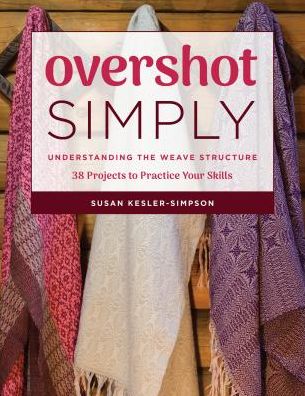 overshot
SIMPLY

UNDERSTANDING THE WEAVE STRUCTURE
38 Projects to Practice Your Skills

SUSAN KESLER-SIMPSON